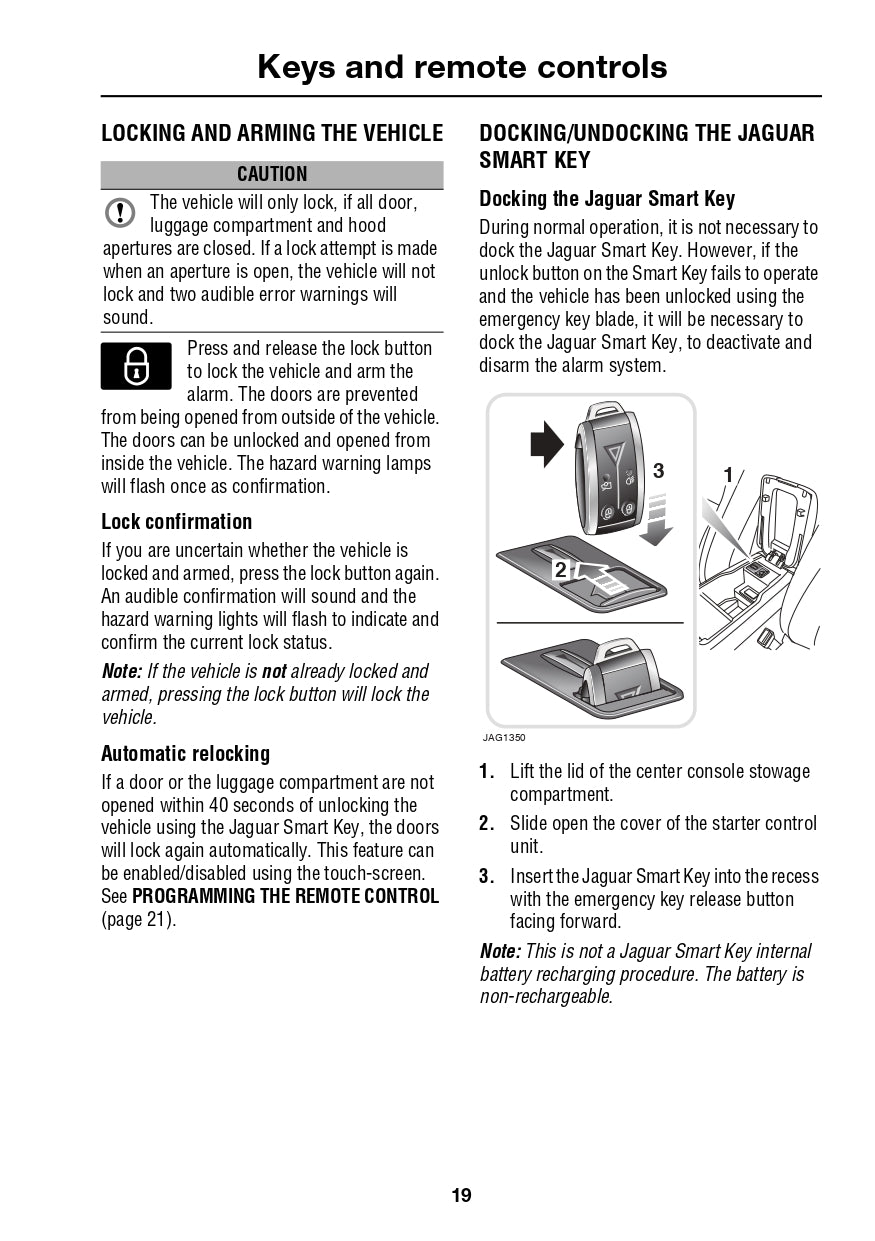 Keys and remote controls

LOCKING AND ARMING THE VEHICLE

CAUTION

The vehicle will only lock, if all door, luggage compartment and hood apertures are closed. If a lock attempt is made when an aperture is open, the vehicle will not lock and two audible error warnings will sound.

Press and release the lock button to lock the vehicle and arm the alarm. The doors are prevented from being opened from outside of the vehicle. The doors can be unlocked and opened from inside the vehicle. The hazard warning lamps will flash once as confirmation.

Lock confirmation

If you are uncertain whether the vehicle is locked and armed, press the lock button again. An audible confirmation will sound and the hazard warning lights will flash to indicate and confirm the current lock status.

Note: If the vehicle is not already locked and armed, pressing the lock button will lock the vehicle.

Automatic relocking

If a door or the luggage compartment are not opened within 40 seconds of unlocking the vehicle using the Jaguar Smart Key, the doors will lock again automatically. This feature can be enabled/disabled using the touch-screen. See PROGRAMMING THE REMOTE CONTROL (page 21).

DOCKING/UNDOCKING THE JAGUAR SMART KEY

Docking the Jaguar Smart Key

During normal operation, it is not necessary to dock the Jaguar Smart Key. However, if the unlock button on the Smart Key fails to operate and the vehicle has been unlocked using the emergency key blade, it will be necessary to dock the Jaguar Smart Key, to deactivate and disarm the alarm system.

3
1
2
JAG1350

1. Lift the lid of the center console stowage compartment.

2. Slide open the cover of the starter control unit.

3. Insert the Jaguar Smart Key into the recess with the emergency key release button facing forward.

Note: This is not a Jaguar Smart Key internal battery recharging procedure. The battery is non-rechargeable.

19